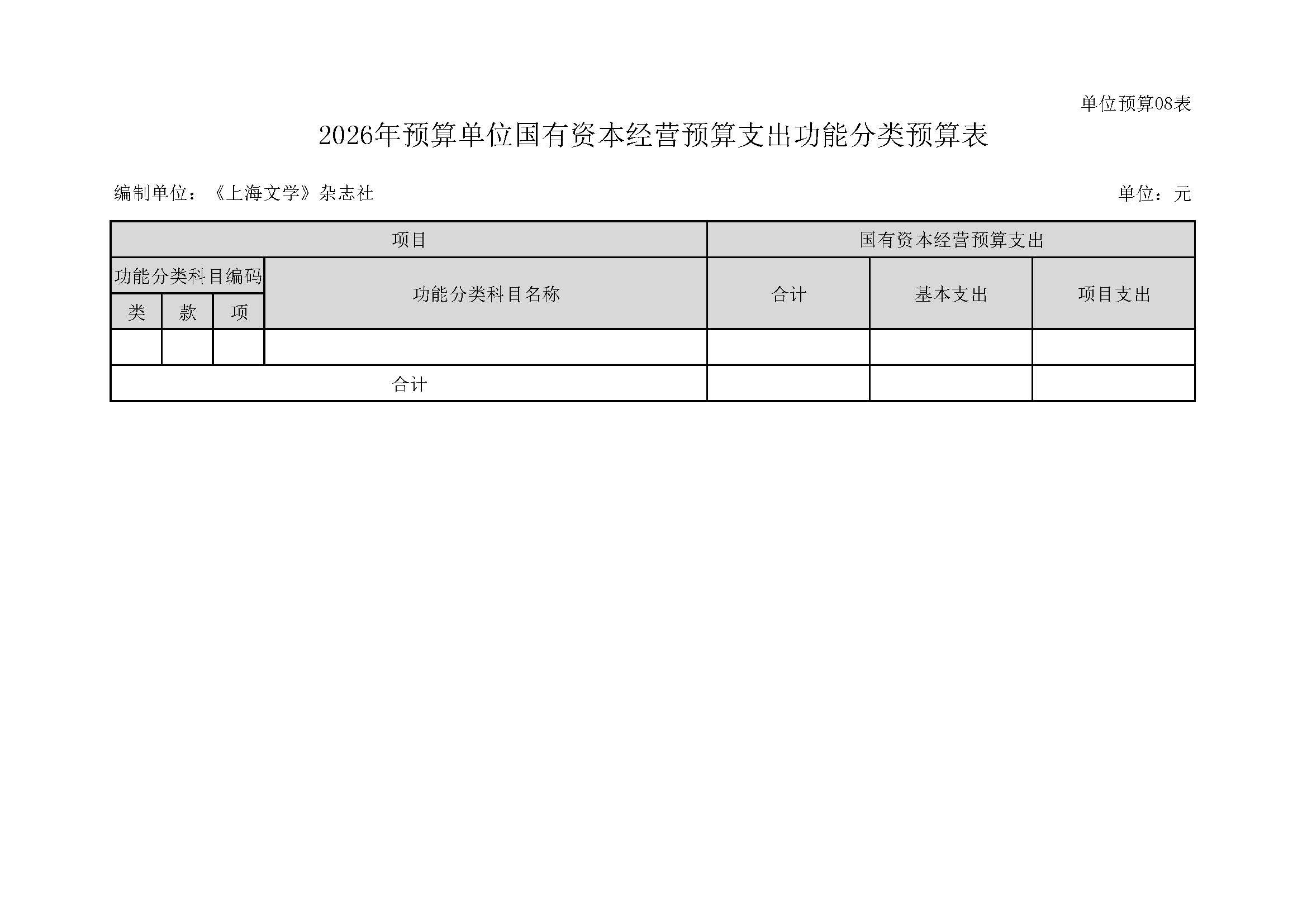 单位预算08表

2026年预算单位国有资本经营预算支出功能分类预算表

编制单位：《上海文学》杂志社

单位：元

| 项目 |  |  |  | 国有资本经营预算支出 |  |  |
|---|---|---|---|---|---|---|
| 功能分类科目编码 |  |  | 功能分类科目名称 | 合计 | 基本支出 | 项目支出 |
| 类 | 款 | 项 |  |  |  |  |
|  |  |  |  |  |  |  |
| 合计 |  |  |  |  |  |  |